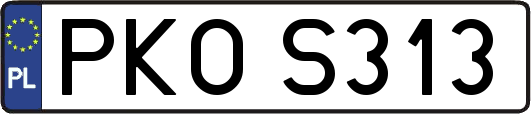 PL
PKO S313